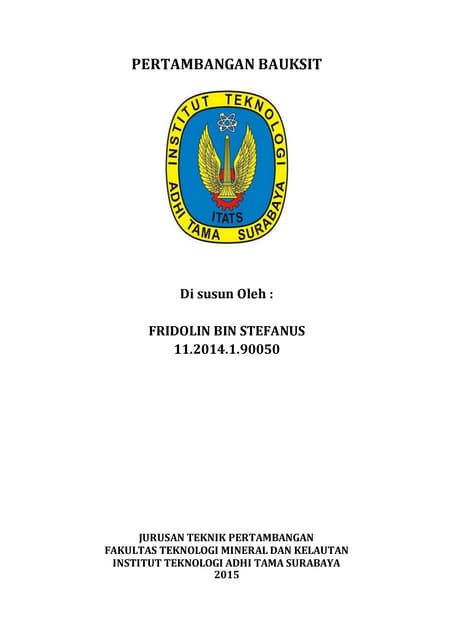 PERTAMBANGAN BAUKSIT

INSTITUT TEKNOLOGI ADHI TAMA SURABAYA
ITATS

Di susun Oleh :

FRIDOLIN BIN STEFANUS
11.2014.1.90050

JURUSAN TEKNIK PERTAMBANGAN
FAKULTAS TEKNOLOGI MINERAL DAN KELAUTAN
INSTITUT TEKNOLOGI ADHI TAMA SURABAYA
2015